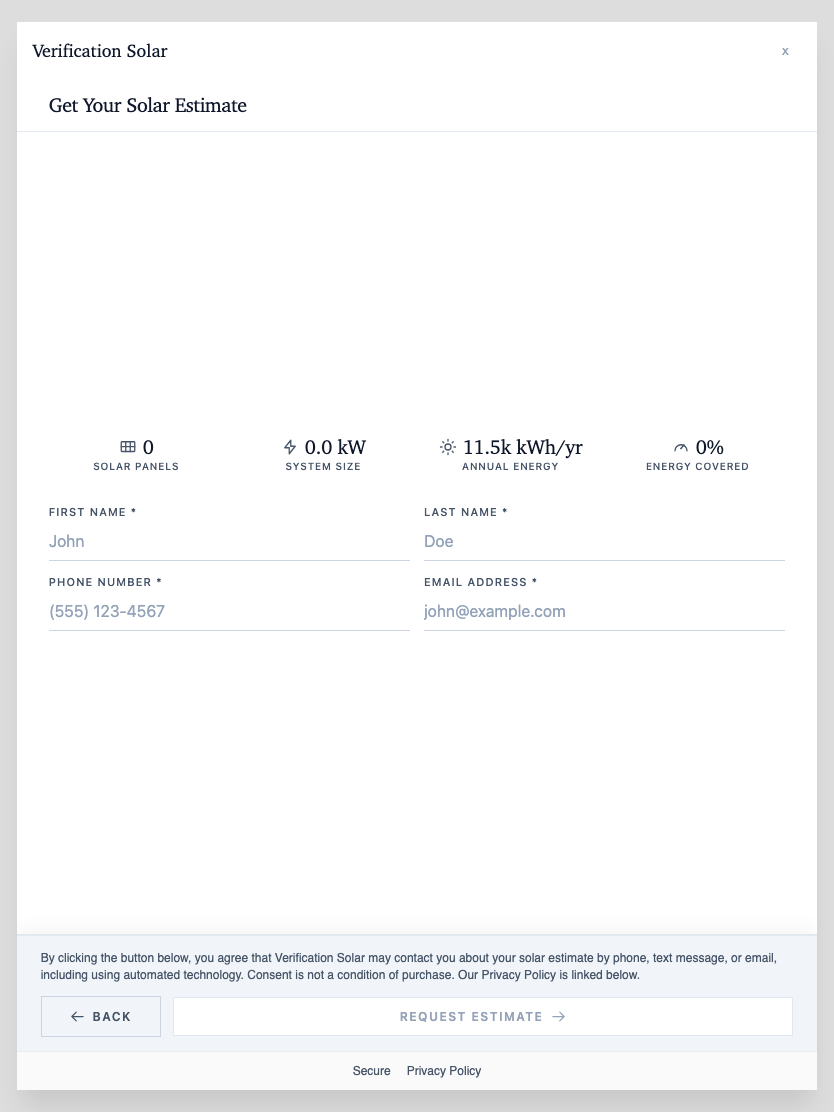 Verification Solar

x

Get Your Solar Estimate

0
SOLAR PANELS

0.0 kW
SYSTEM SIZE

11.5k kWh/yr
ANNUAL ENERGY

0%
ENERGY COVERED

FIRST NAME *
John

LAST NAME *
Doe

PHONE NUMBER *
(555) 123-4567

EMAIL ADDRESS *
john@example.com

By clicking the button below, you agree that Verification Solar may contact you about your solar estimate by phone, text message, or email, including using automated technology. Consent is not a condition of purchase. Our Privacy Policy is linked below.

← BACK

REQUEST ESTIMATE →

Secure Privacy Policy